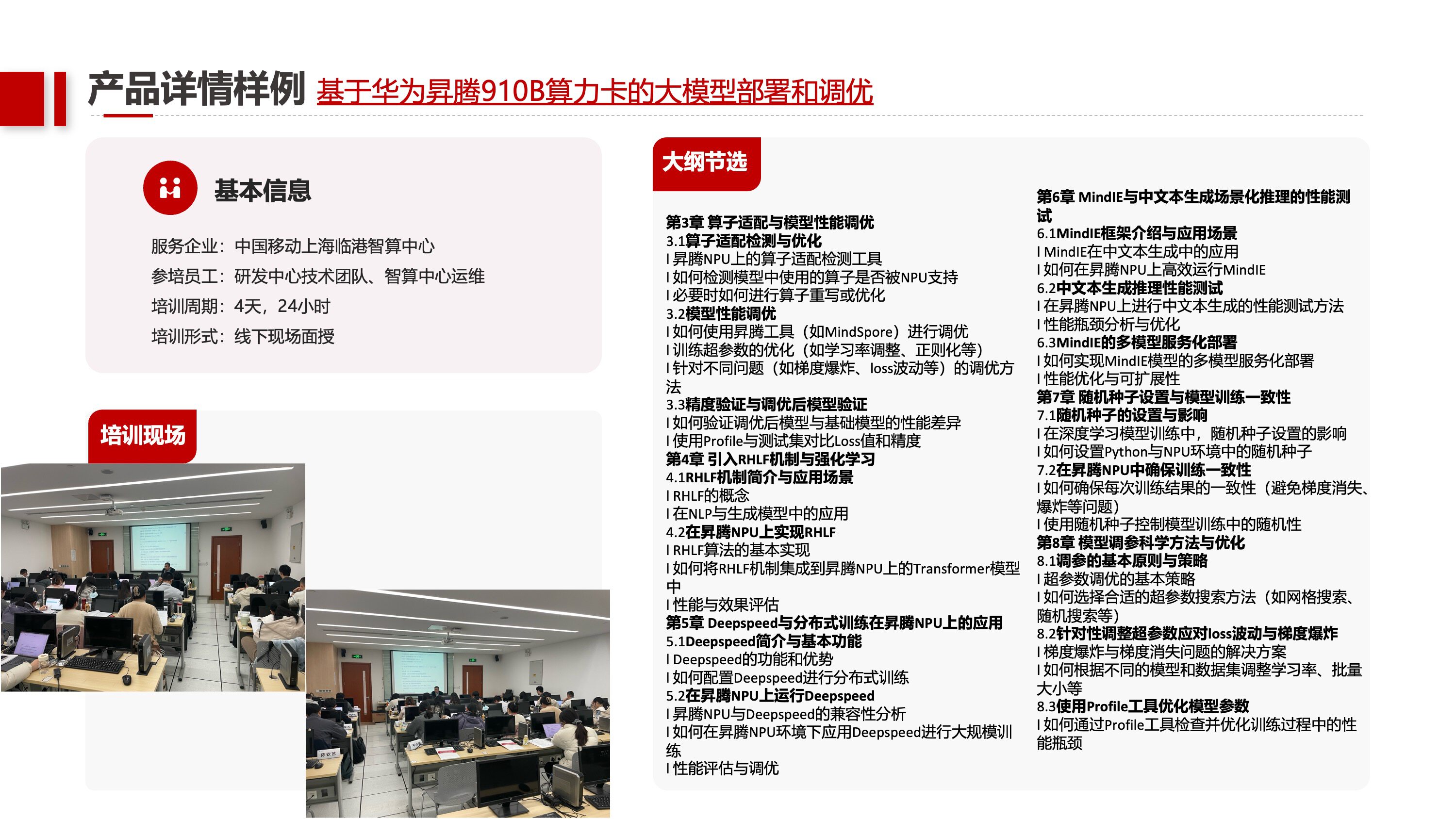 产品详情样例 基于华为昇腾910B算力卡的大模型部署和调优

基本信息

服务企业：中国移动上海临港智算中心
参培员工：研发中心技术团队、智算中心运维
培训周期：4天，24小时
培训形式：线下现场面授

培训现场

大纲节选

第3章 算子适配与模型性能调优
3.1算子适配检测与优化
l 昇腾NPU上的算子适配检测工具
l 如何检测模型中使用的算子是否被NPU支持
l 必要时如何进行算子重写或优化
3.2模型性能调优
l 如何使用昇腾工具（如MindSpore）进行调优
l 训练超参数的优化（如学习率调整、正则化等）
l 针对不同问题（如梯度爆炸、loss波动等）的调优方法
3.3精度验证与调优后模型验证
l 如何验证调优后模型与基础模型的性能差异
l 使用Profile与测试集对比Loss值和精度
第4章 引入RHLF机制与强化学习
4.1RHLF机制简介与应用场景
l RHLF的概念
l 在NLP与生成模型中的应用
4.2在昇腾NPU上实现RHLF
l RHLF算法的基本实现
l 如何将RHLF机制集成到昇腾NPU上的Transformer模型中
l 性能与效果评估
第5章 Deepspeed与分布式训练在昇腾NPU上的应用
5.1Deepspeed简介与基本功能
l Deepspeed的功能和优势
l 如何配置Deepspeed进行分布式训练
5.2在昇腾NPU上运行Deepspeed
l 昇腾NPU与Deepspeed的兼容性分析
l 如何在昇腾NPU环境下应用Deepspeed进行大规模训练
l 性能评估与调优

第6章 MindIE与中文本生成场景化推理的性能测试
6.1MindIE框架介绍与应用场景
l MindIE在中文本生成中的应用
l 如何在昇腾NPU上高效运行MindIE
6.2中文本生成推理性能测试
l 在昇腾NPU上进行中文本生成的性能测试方法
l 性能瓶颈分析与优化
6.3MindIE的多模型服务化部署
l 如何实现MindIE模型的多模型服务化部署
l 性能优化与可扩展性
第7章 随机种子设置与模型训练一致性
7.1随机种子的设置与影响
l 在深度学习模型训练中，随机种子设置的影响
l 如何设置Python与NPU环境中的随机种子
7.2在昇腾NPU中确保训练一致性
l 如何确保每次训练结果的一致性（避免梯度消失、爆炸等问题）
l 使用随机种子控制模型训练中的随机性
第8章 模型调参科学方法与优化
8.1调参的基本原则与策略
l 超参数调优的基本策略
l 如何选择合适的超参数搜索方法（如网格搜索、随机搜索等）
8.2针对性调整超参数应对loss波动与梯度爆炸
l 梯度爆炸与梯度消失问题的解决方案
l 如何根据不同的模型和数据集调整学习率、批量大小等
8.3使用Profile工具优化模型参数
l 如何通过Profile工具检查并优化训练过程中的性能瓶颈